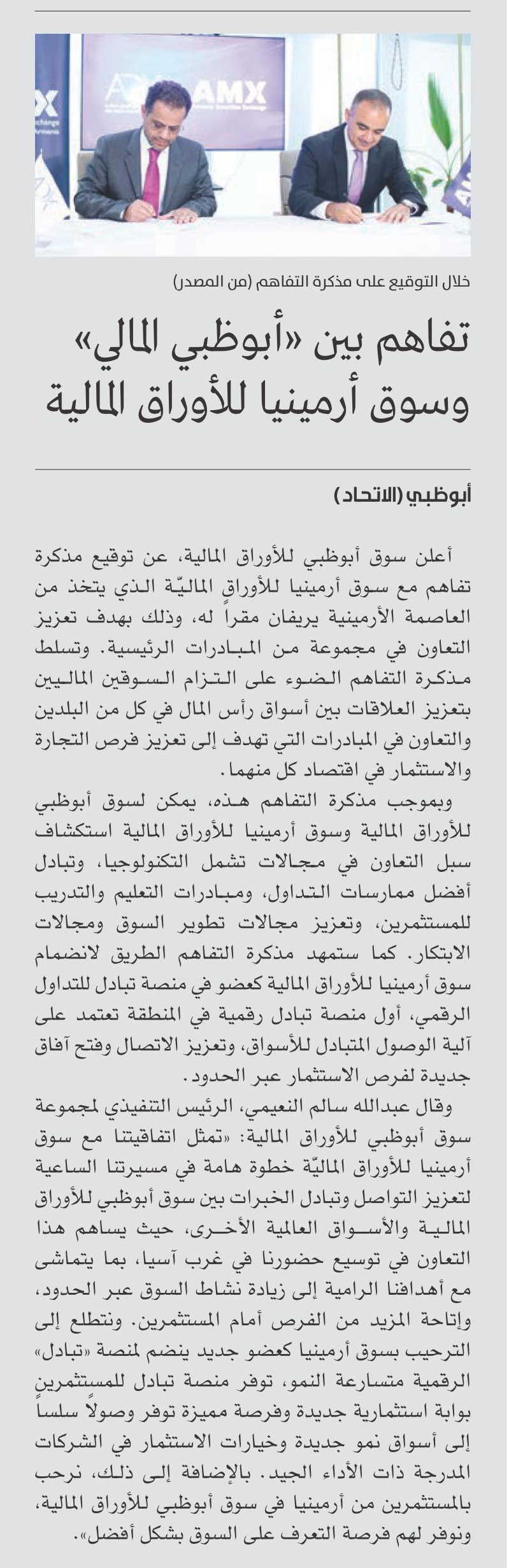 AMX

خلال التوقيع على مذكرة التفاهم (من المصدر)

تفاهم بين «أبوظبي المالي» وسوق أرمينيا للأوراق المالية

أبوظبي (الاتحاد)

أعلن سوق أبوظبي للأوراق المالية، عن توقيع مذكرة تفاهم مع سوق أرمينيا للأوراق الماليّة الذي يتخذ من العاصمة الأرمينية يريفان مقراً له، وذلك بهدف تعزيز التعاون في مجموعة من المبادرات الرئيسية. وتسلط مذكرة التفاهم الضوء على التزام السوقين الماليين بتعزيز العلاقات بين أسواق رأس المال في كل من البلدين والتعاون في المبادرات التي تهدف إلى تعزيز فرص التجارة والاستثمار في اقتصاد كل منهما.

وبموجب مذكرة التفاهم هذه، يمكن لسوق أبوظبي للأوراق المالية وسوق أرمينيا للأوراق المالية استكشاف سبل التعاون في مجالات تشمل التكنولوجيا، وتبادل أفضل ممارسات التداول، ومبادرات التعليم والتدريب للمستثمرين، وتعزيز مجالات تطوير السوق ومجالات الابتكار. كما ستمهد مذكرة التفاهم الطريق لانضمام سوق أرمينيا للأوراق المالية كعضو في منصة تبادل للتداول الرقمي، أول منصة تبادل رقمية في المنطقة تعتمد على آلية الوصول المتبادل للأسواق، وتعزيز الاتصال وفتح آفاق جديدة لفرص الاستثمار عبر الحدود.

وقال عبدالله سالم النعيمي، الرئيس التنفيذي لمجموعة سوق أبوظبي للأوراق المالية: «تمثل اتفاقيتنا مع سوق أرمينيا للأوراق الماليّة خطوة هامة في مسيرتنا الساعية لتعزيز التواصل وتبادل الخبرات بين سوق أبوظبي للأوراق المالية والأسواق العالمية الأخرى، حيث يساهم هذا التعاون في توسيع حضورنا في غرب آسيا، بما يتماشى مع أهدافنا الرامية إلى زيادة نشاط السوق عبر الحدود، وإتاحة المزيد من الفرص أمام المستثمرين. ونتطلع إلى الترحيب بسوق أرمينيا كعضو جديد ينضم لمنصة «تبادل» الرقمية متسارعة النمو، توفر منصة تبادل للمستثمرين بوابة استثمارية جديدة وفرصة مميزة توفر وصولاً سلساً إلى أسواق نمو جديدة وخيارات الاستثمار في الشركات المدرجة ذات الأداء الجيد. بالإضافة إلى ذلك، نرحب بالمستثمرين من أرمينيا في سوق أبوظبي للأوراق المالية، ونوفر لهم فرصة التعرف على السوق بشكل أفضل».